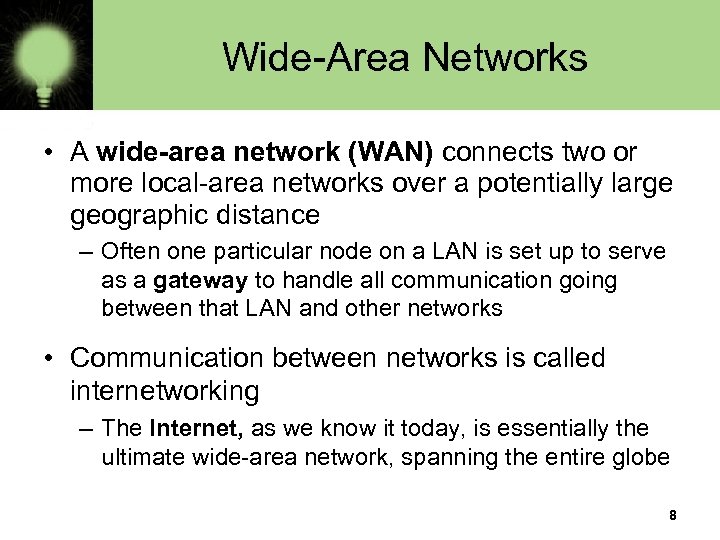 Wide-Area Networks

• A wide-area network (WAN) connects two or more local-area networks over a potentially large geographic distance

– Often one particular node on a LAN is set up to serve as a gateway to handle all communication going between that LAN and other networks

• Communication between networks is called internetworking

– The Internet, as we know it today, is essentially the ultimate wide-area network, spanning the entire globe

8